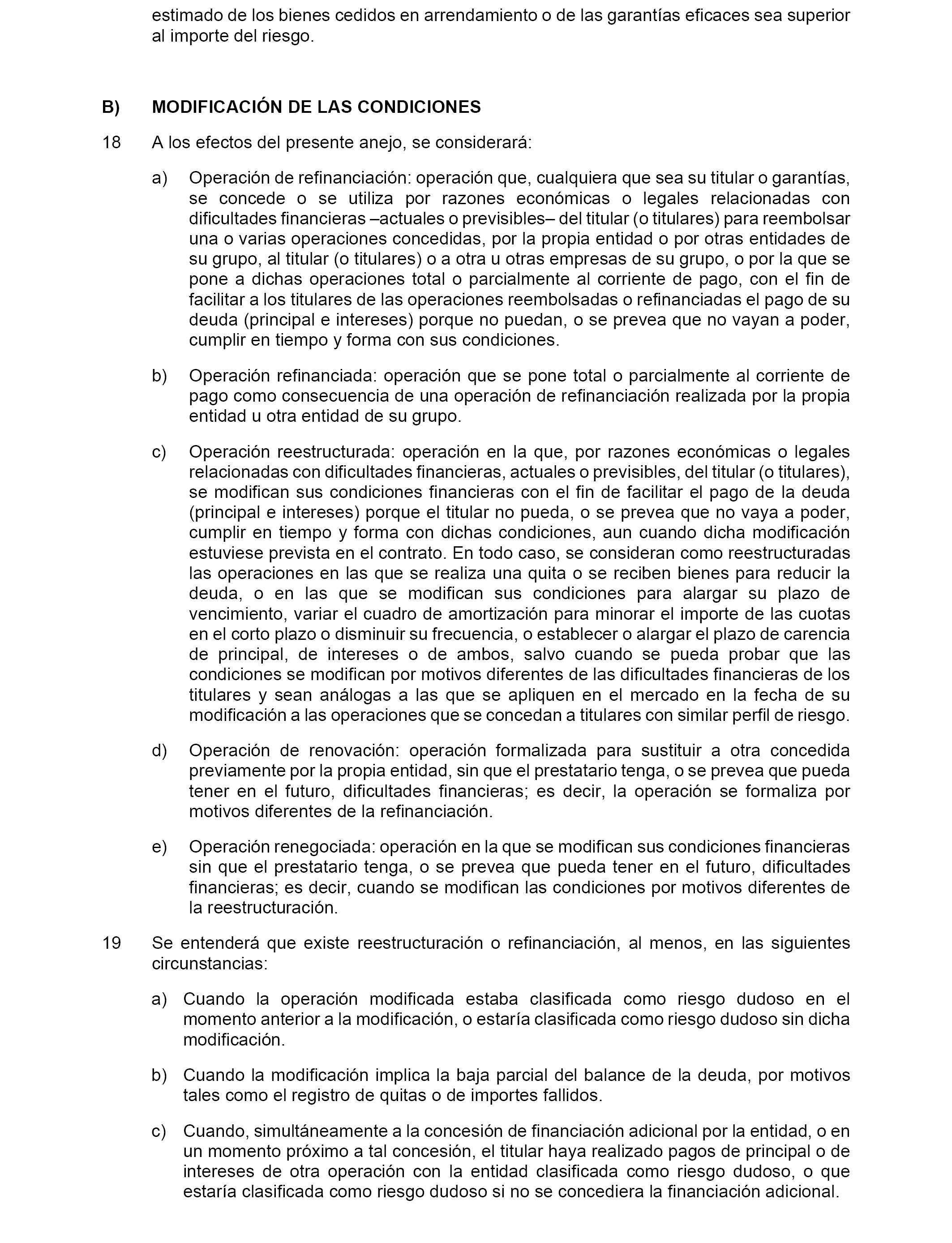 estimado de los bienes cedidos en arrendamiento o de las garantías eficaces sea superior al importe del riesgo.

B) MODIFICACIÓN DE LAS CONDICIONES

18 A los efectos del presente anejo, se considerará:

a) Operación de refinanciación: operación que, cualquiera que sea su titular o garantías, se concede o se utiliza por razones económicas o legales relacionadas con dificultades financieras –actuales o previsibles– del titular (o titulares) para reembolsar una o varias operaciones concedidas, por la propia entidad o por otras entidades de su grupo, al titular (o titulares) o a otra u otras empresas de su grupo, o por la que se pone a dichas operaciones total o parcialmente al corriente de pago, con el fin de facilitar a los titulares de las operaciones reembolsadas o refinanciadas el pago de su deuda (principal e intereses) porque no puedan, o se prevea que no vayan a poder, cumplir en tiempo y forma con sus condiciones.

b) Operación refinanciada: operación que se pone total o parcialmente al corriente de pago como consecuencia de una operación de refinanciación realizada por la propia entidad u otra entidad de su grupo.

c) Operación reestructurada: operación en la que, por razones económicas o legales relacionadas con dificultades financieras, actuales o previsibles, del titular (o titulares), se modifican sus condiciones financieras con el fin de facilitar el pago de la deuda (principal e intereses) porque el titular no pueda, o se prevea que no vaya a poder, cumplir en tiempo y forma con dichas condiciones, aun cuando dicha modificación estuviese prevista en el contrato. En todo caso, se consideran como reestructuradas las operaciones en las que se realiza una quita o se reciben bienes para reducir la deuda, o en las que se modifican sus condiciones para alargar su plazo de vencimiento, variar el cuadro de amortización para minorar el importe de las cuotas en el corto plazo o disminuir su frecuencia, o establecer o alargar el plazo de carencia de principal, de intereses o de ambos, salvo cuando se pueda probar que las condiciones se modifican por motivos diferentes de las dificultades financieras de los titulares y sean análogas a las que se apliquen en el mercado en la fecha de su modificación a las operaciones que se concedan a titulares con similar perfil de riesgo.

d) Operación de renovación: operación formalizada para sustituir a otra concedida previamente por la propia entidad, sin que el prestatario tenga, o se prevea que pueda tener en el futuro, dificultades financieras; es decir, la operación se formaliza por motivos diferentes de la refinanciación.

e) Operación renegociada: operación en la que se modifican sus condiciones financieras sin que el prestatario tenga, o se prevea que pueda tener en el futuro, dificultades financieras; es decir, cuando se modifican las condiciones por motivos diferentes de la reestructuración.

19 Se entenderá que existe reestructuración o refinanciación, al menos, en las siguientes circunstancias:

a) Cuando la operación modificada estaba clasificada como riesgo dudoso en el momento anterior a la modificación, o estaría clasificada como riesgo dudoso sin dicha modificación.

b) Cuando la modificación implica la baja parcial del balance de la deuda, por motivos tales como el registro de quitas o de importes fallidos.

c) Cuando, simultáneamente a la concesión de financiación adicional por la entidad, o en un momento próximo a tal concesión, el titular haya realizado pagos de principal o de intereses de otra operación con la entidad clasificada como riesgo dudoso, o que estaría clasificada como riesgo dudoso si no se concediera la financiación adicional.